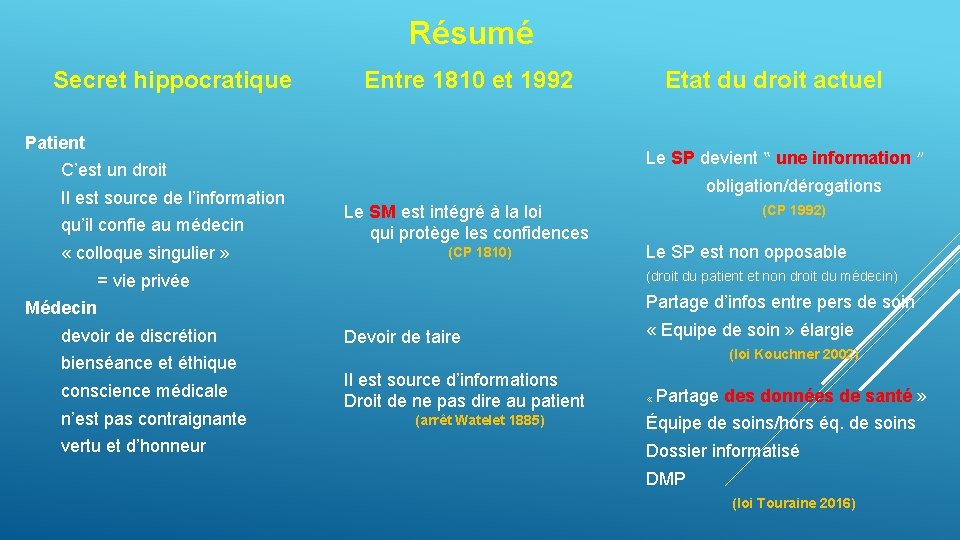 Résumé

Secret hippocratique

Patient

C'est un droit

Il est source de l'information qu'il confie au médecin

« colloque singulier »

= vie privée

Médecin

devoir de discrétion

bienséance et éthique

conscience médicale

n'est pas contraignante

vertu et d'honneur

Entre 1810 et 1992

Le SM est intégré à la loi qui protège les confidences

(CP 1810)

Devoir de taire

Il est source d'informations

Droit de ne pas dire au patient

(arrêt Watelet 1885)

Etat du droit actuel

Le SP devient " une information "

obligation/dérogations

(CP 1992)

Le SP est non opposable

(droit du patient et non droit du médecin)

Partage d'infos entre pers de soin

« Equipe de soin » élargie

(loi Kouchner 2002)

« Partage des données de santé »

Équipe de soins/hors éq. de soins

Dossier informatisé

DMP

(loi Touraine 2016)